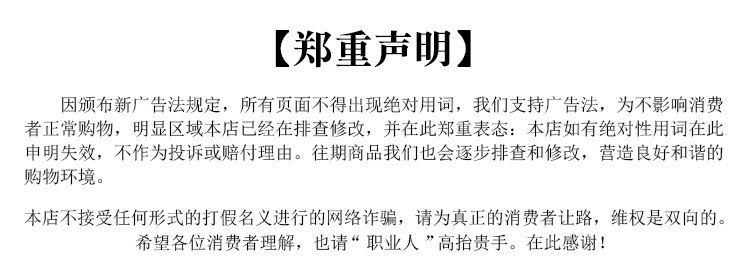 【郑重声明】

因颁布新广告法规定，所有页面不得出现绝对用词，我们支持广告法，为不影响消费者正常购物，明显区域本店已经在排查修改，并在此郑重表态：本店如有绝对性用词在此申明失效，不作为投诉或赔付理由。往期商品我们也会逐步排查和修改，营造良好和谐的购物环境。

本店不接受任何形式的打假名义进行的网络诈骗，请为真正的消费者让路，维权是双向的。希望各位消费者理解，也请“ 职业人 ”高抬贵手。在此感谢！